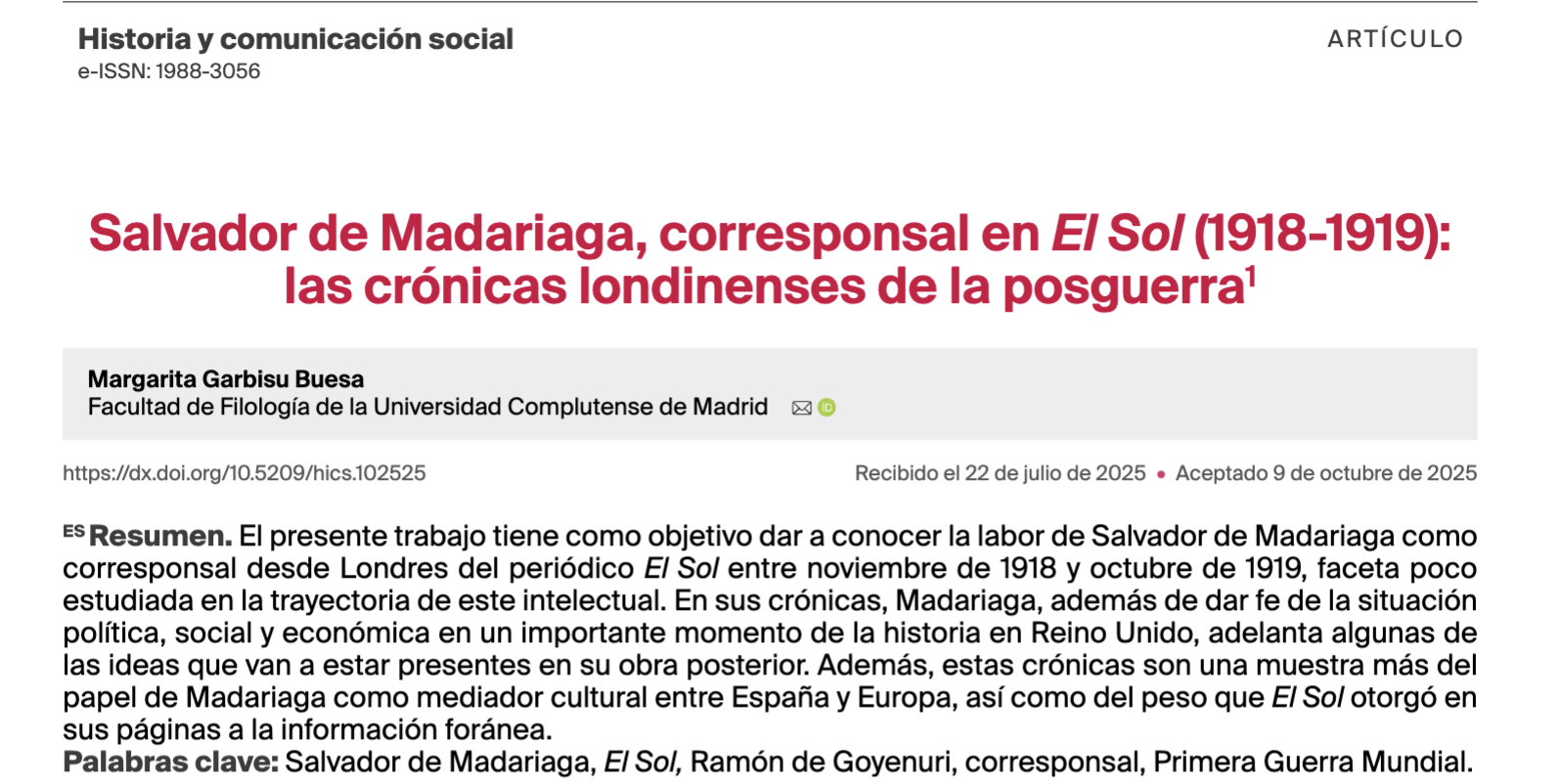 Historia y comunicación social
e-ISSN: 1988-3056

ARTÍCULO

Salvador de Madariaga, corresponsal en El Sol (1918-1919): las crónicas londinenses de la posguerra$^1$

Margarita Garbisu Buesa
Facultad de Filología de la Universidad Complutense de Madrid

https://dx.doi.org/10.5209/hics.102525

Recibido el 22 de julio de 2025 • Aceptado 9 de octubre de 2025

ES Resumen. El presente trabajo tiene como objetivo dar a conocer la labor de Salvador de Madariaga como corresponsal desde Londres del periódico El Sol entre noviembre de 1918 y octubre de 1919, faceta poco estudiada en la trayectoria de este intelectual. En sus crónicas, Madariaga, además de dar fe de la situación política, social y económica en un importante momento de la historia en Reino Unido, adelanta algunas de las ideas que van a estar presentes en su obra posterior. Además, estas crónicas son una muestra más del papel de Madariaga como mediador cultural entre España y Europa, así como del peso que El Sol otorgó en sus páginas a la información foránea.
Palabras clave: Salvador de Madariaga, El Sol, Ramón de Goyenuri, corresponsal, Primera Guerra Mundial.